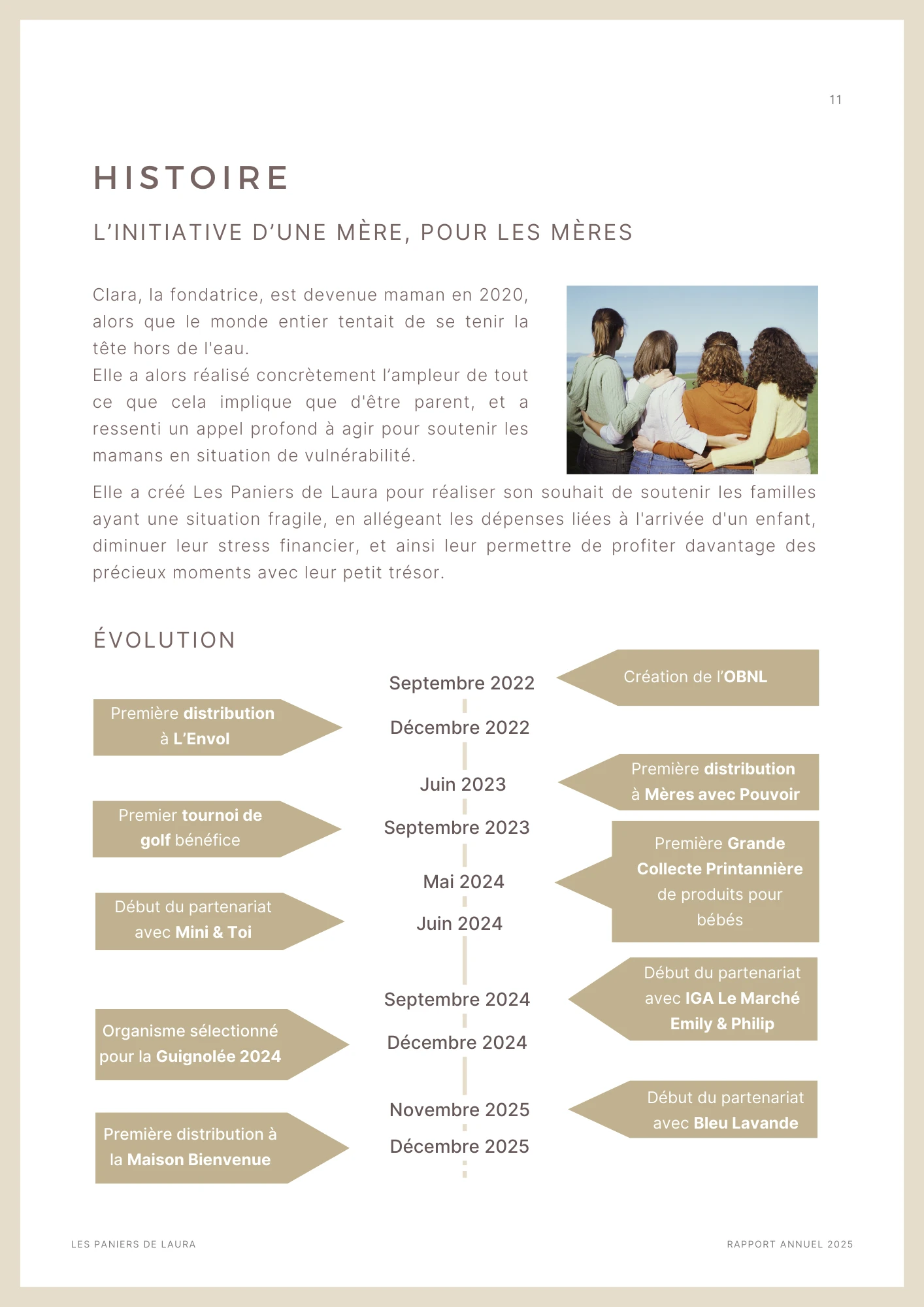 11

HISTOIRE

L'INITIATIVE D'UNE MÈRE, POUR LES MÈRES

Clara, la fondatrice, est devenue maman en 2020, alors que le monde entier tentait de se tenir la tête hors de l'eau.
Elle a alors réalisé concrètement l'ampleur de tout ce que cela implique que d'être parent, et a ressenti un appel profond à agir pour soutenir les mamans en situation de vulnérabilité.

Elle a créé Les Paniers de Laura pour réaliser son souhait de soutenir les familles ayant une situation fragile, en allégeant les dépenses liées à l'arrivée d'un enfant, diminuer leur stress financier, et ainsi leur permettre de profiter davantage des précieux moments avec leur petit trésor.

ÉVOLUTION

Septembre 2022
Création de l'OBNL

Décembre 2022
Première distribution à L'Envol

Juin 2023
Première distribution à Mères avec Pouvoir

Septembre 2023
Premier tournoi de golf bénéfice

Mai 2024
Première Grande Collecte Printannière de produits pour bébés

Juin 2024
Début du partenariat avec Mini & Toi

Septembre 2024
Début du partenariat avec IGA Le Marché Emily & Philip

Décembre 2024
Organisme sélectionné pour la Guignolée 2024

Novembre 2025
Début du partenariat avec Bleu Lavande

Décembre 2025
Première distribution à la Maison Bienvenue

LES PANIERS DE LAURA

RAPPORT ANNUEL 2025